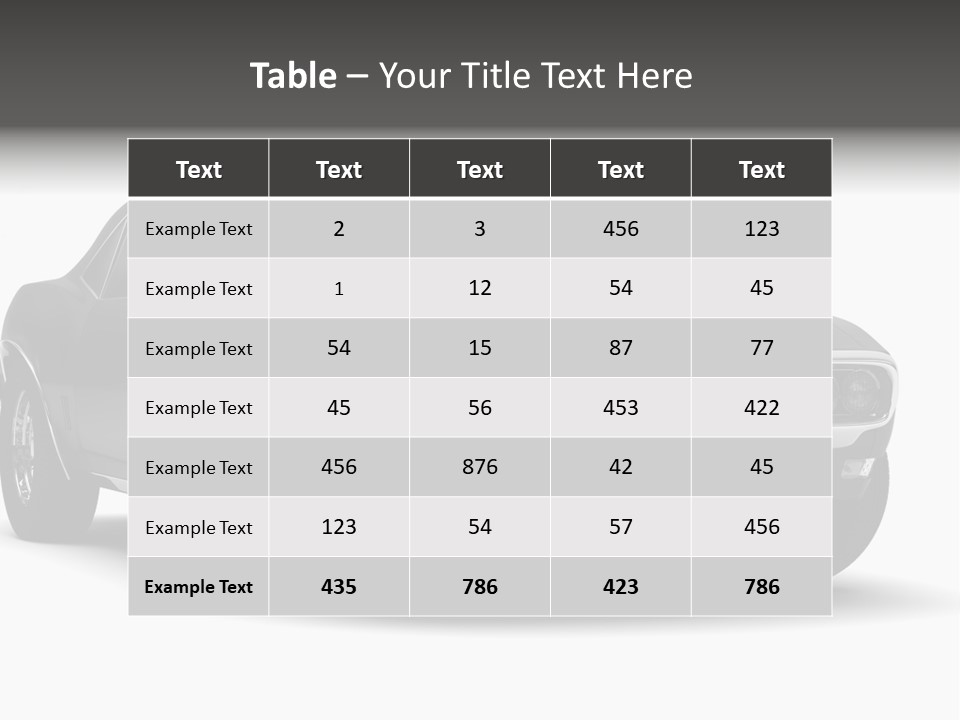 Table – Your Title Text Here

| Text | Text | Text | Text | Text |
|---|---|---|---|---|
| Example Text | 2 | 3 | 456 | 123 |
| Example Text | 1 | 12 | 54 | 45 |
| Example Text | 54 | 15 | 87 | 77 |
| Example Text | 45 | 56 | 453 | 422 |
| Example Text | 456 | 876 | 42 | 45 |
| Example Text | 123 | 54 | 57 | 456 |
| Example Text | 435 | 786 | 423 | 786 |